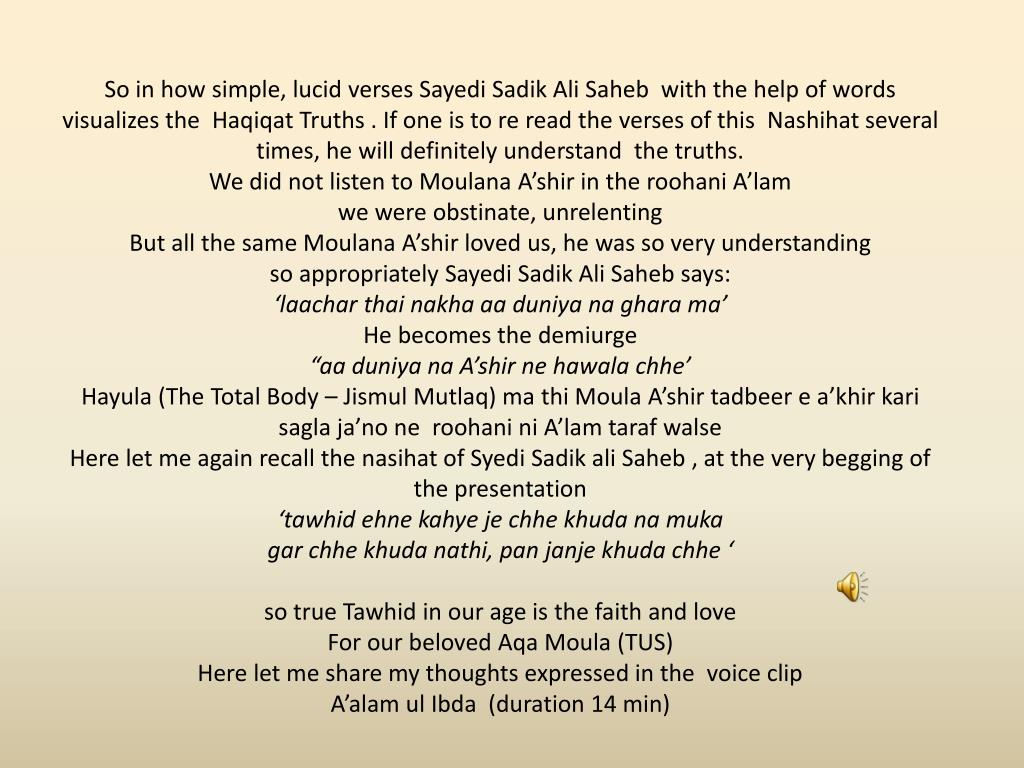 So in how simple, lucid verses Sayedi Sadik Ali Saheb with the help of words visualizes the Haqiqat Truths . If one is to re read the verses of this Nashihat several times, he will definitely understand the truths.
We did not listen to Moulana A’shir in the roohani A’lam
we were obstinate, unrelenting
But all the same Moulana A’shir loved us, he was so very understanding
so appropriately Sayedi Sadik Ali Saheb says:
‘laachar thai nakha aa duniya na ghara ma’
He becomes the demiurge
“aa duniya na A’shir ne hawala chhe’
Hayula (The Total Body – Jismul Mutlaq) ma thi Moula A’shir tadbeer e a’khir kari sagla ja’no ne roohani ni A’lam taraf walse
Here let me again recall the nasihat of Syedi Sadik ali Saheb , at the very begging of the presentation
‘tawhid ehne kahye je chhe khuda na muka
gar chhe khuda nathi, pan janje khuda chhe ‘

so true Tawhid in our age is the faith and love
For our beloved Aqa Moula (TUS)
Here let me share my thoughts expressed in the voice clip
A’alam ul Ibda (duration 14 min)